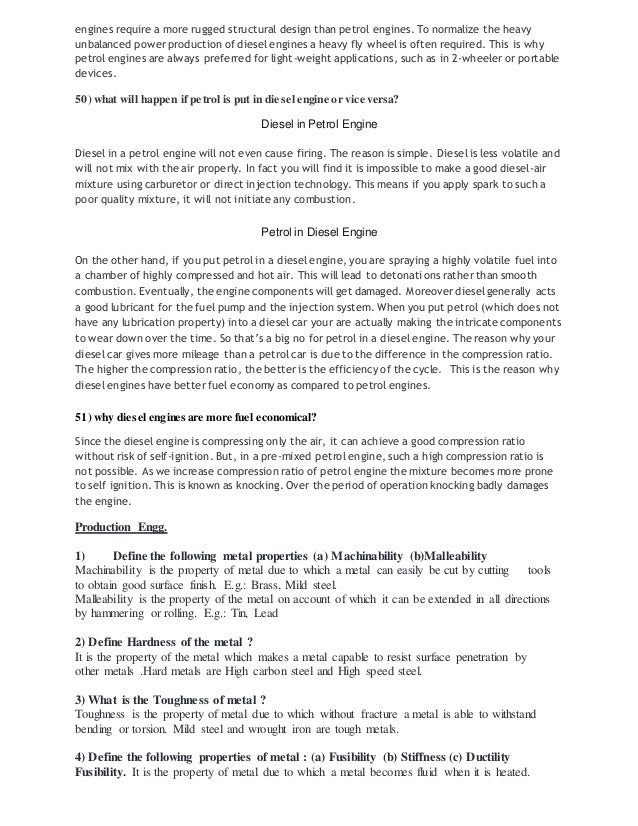 engines require a more rugged structural design than petrol engines. To normalize the heavy unbalanced power production of diesel engines a heavy fly wheel is often required. This is why petrol engines are always preferred for light-weight applications, such as in 2-wheeler or portable devices.

50) what will happen if petrol is put in diesel engine or vice versa?

Diesel in Petrol Engine

Diesel in a petrol engine will not even cause firing. The reason is simple. Diesel is less volatile and will not mix with the air properly. In fact you will find it is impossible to make a good diesel-air mixture using carburetor or direct injection technology. This means if you apply spark to such a poor quality mixture, it will not initiate any combustion.

Petrol in Diesel Engine

On the other hand, if you put petrol in a diesel engine, you are spraying a highly volatile fuel into a chamber of highly compressed and hot air. This will lead to detonations rather than smooth combustion. Eventually, the engine components will get damaged. Moreover diesel generally acts a good lubricant for the fuel pump and the injection system. When you put petrol (which does not have any lubrication property) into a diesel car your are actually making the intricate components to wear down over the time. So that's a big no for petrol in a diesel engine. The reason why your diesel car gives more mileage than a petrol car is due to the difference in the compression ratio. The higher the compression ratio, the better is the efficiency of the cycle. This is the reason why diesel engines have better fuel economy as compared to petrol engines.

51) why diesel engines are more fuel economical?

Since the diesel engine is compressing only the air, it can achieve a good compression ratio without risk of self-ignition. But, in a pre-mixed petrol engine, such a high compression ratio is not possible. As we increase compression ratio of petrol engine the mixture becomes more prone to self ignition. This is known as knocking. Over the period of operation knocking badly damages the engine.

Production Engg.

1) Define the following metal properties (a) Machinability (b)Malleability
Machinability is the property of metal due to which a metal can easily be cut by cutting tools to obtain good surface finish. E.g.: Brass, Mild steel.
Malleability is the property of the metal on account of which it can be extended in all directions by hammering or rolling. E.g.: Tin, Lead

2) Define Hardness of the metal ?
It is the property of the metal which makes a metal capable to resist surface penetration by other metals .Hard metals are High carbon steel and High speed steel.

3) What is the Toughness of metal ?
Toughness is the property of metal due to which without fracture a metal is able to withstand bending or torsion. Mild steel and wrought iron are tough metals.

4) Define the following properties of metal : (a) Fusibility (b) Stiffness (c) Ductility
Fusibility. It is the property of metal due to which a metal becomes fluid when it is heated.